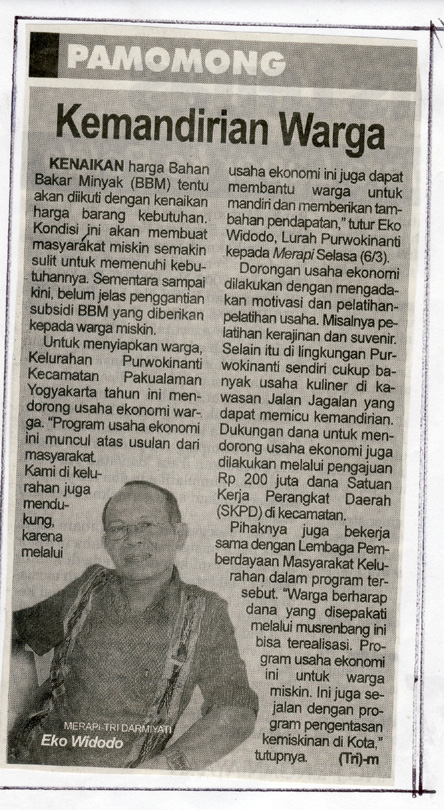 PAMOMONG

Kemandirian Warga

KENAIKAN harga Bahan Bakar Minyak (BBM) tentu akan diikuti dengan kenaikan harga barang kebutuhan. Kondisi ini akan membuat masyarakat miskin semakin sulit untuk memenuhi kebutuhannya. Sementara sampai kini, belum jelas penggantian subsidi BBM yang diberikan kepada warga miskin.

Untuk menyiapkan warga, Kelurahan Purwokinanti Kecamatan Pakualaman Yogyakarta tahun ini mendorong usaha ekonomi warga. "Program usaha ekonomi ini muncul atas usulan dari masyarakat. Kami di kelurahan juga mendukung, karena melalui usaha ekonomi ini juga dapat membantu warga untuk mandiri dan memberikan tambahan pendapatan," tutur Eko Widodo, Lurah Purwokinanti kepada Merapi Selasa (6/3).

Dorongan usaha ekonomi dilakukan dengan mengadakan motivasi dan pelatihan-pelatihan usaha. Misalnya pelatihan kerajinan dan suvenir. Selain itu di lingkungan Purwokinanti sendiri cukup banyak usaha kuliner di kawasan Jalan Jagalan yang dapat memicu kemandirian. Dukungan dana untuk mendorong usaha ekonomi juga dilakukan melalui pengajuan Rp 200 juta dana Satuan Kerja Perangkat Daerah (SKPD) di kecamatan.

Pihaknya juga bekerja sama dengan Lembaga Pemberdayaan Masyarakat Kelurahan dalam program tersebut. "Warga berharap dana yang disepakati melalui musrenbang ini bisa terealisasi. Program usaha ekonomi ini untuk warga miskin. Ini juga sejalan dengan program pengentasan kemiskinan di Kota," tutupnya. (Tri)-m

MERAPI-TRI DARMIYATI
Eko Widodo